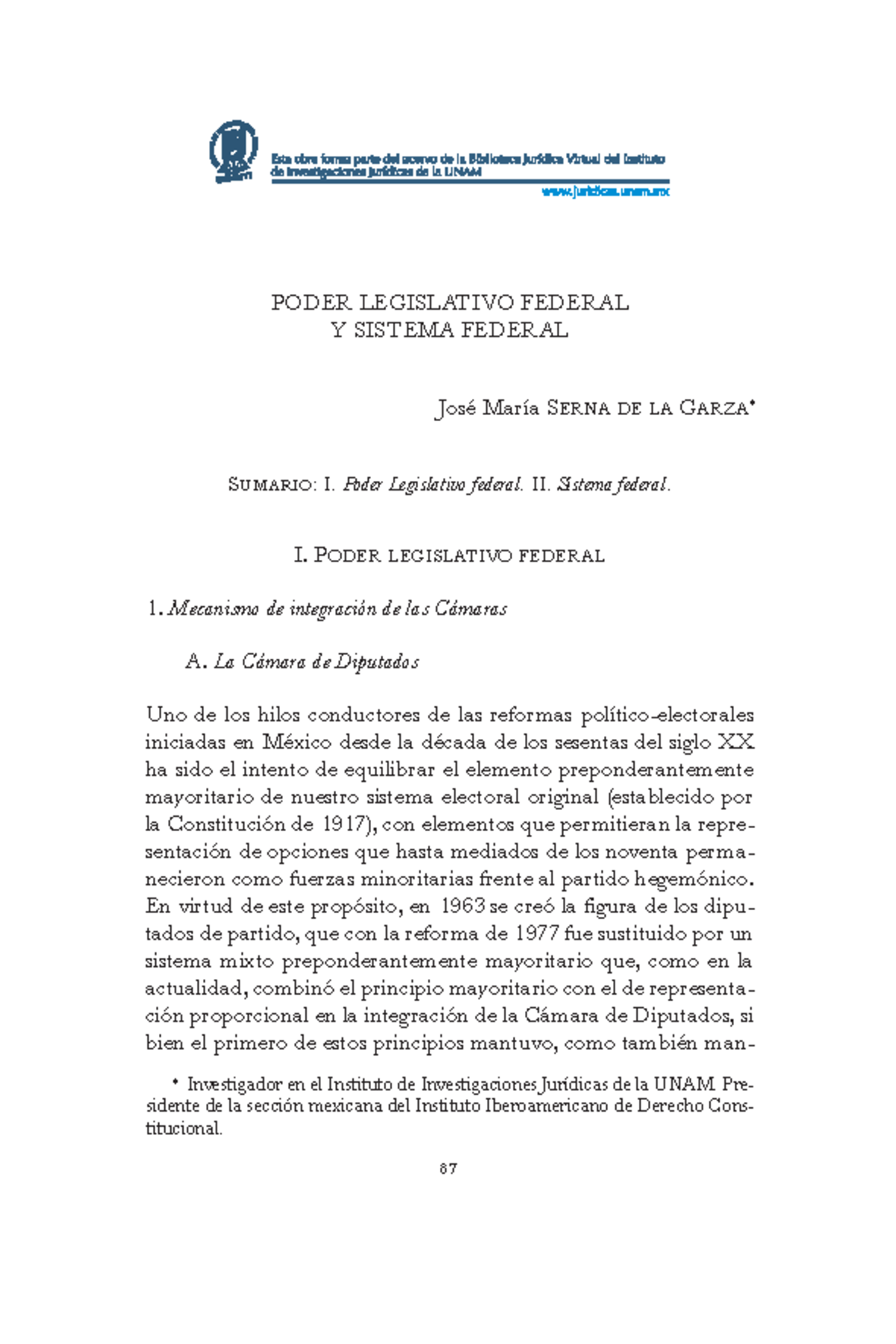 Esta obra forma parte del acervo de la Biblioteca Jurídica Virtual del Instituto de Investigaciones Jurídicas de la UNAM

www.juridicas.unam.mx

PODER LEGISLATIVO FEDERAL
Y SISTEMA FEDERAL

José María SERNA DE LA GARZA*

SUMARIO: I. Poder Legislativo federal. II. Sistema federal.

I. PODER LEGISLATIVO FEDERAL

1. Mecanismo de integración de las Cámaras

A. La Cámara de Diputados

Uno de los hilos conductores de las reformas político-electorales iniciadas en México desde la década de los sesentas del siglo XX ha sido el intento de equilibrar el elemento preponderantemente mayoritario de nuestro sistema electoral original (establecido por la Constitución de 1917), con elementos que permitieran la representación de opciones que hasta mediados de los noventa permanecieron como fuerzas minoritarias frente al partido hegemónico. En virtud de este propósito, en 1963 se creó la figura de los diputados de partido, que con la reforma de 1977 fue sustituido por un sistema mixto preponderantemente mayoritario que, como en la actualidad, combinó el principio mayoritario con el de representación proporcional en la integración de la Cámara de Diputados, si bien el primero de estos principios mantuvo, como también man-

* Investigador en el Instituto de Investigaciones Jurídicas de la UNAM. Presidente de la sección mexicana del Instituto Iberoamericano de Derecho Constitucional.

87